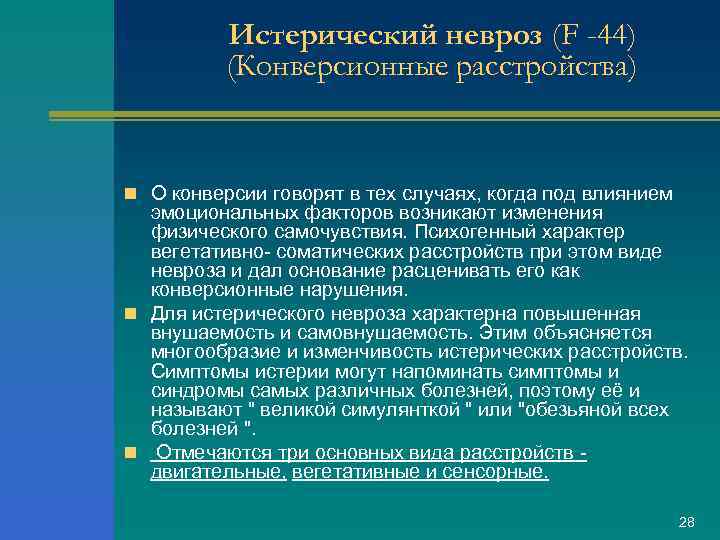 Истерический невроз (F -44)
(Конверсионные расстройства)

О конверсии говорят в тех случаях, когда под влиянием эмоциональных факторов возникают изменения физического самочувствия. Психогенный характер вегетативно- соматических расстройств при этом виде невроза и дал основание расценивать его как конверсионные нарушения.

Для истерического невроза характерна повышенная внушаемость и самовнушаемость. Этим объясняется многообразие и изменчивость истерических расстройств. Симптомы истерии могут напоминать симптомы и синдромы самых различных болезней, поэтому её и называют " великой симулянткой " или "обезьяной всех болезней ".

Отмечаются три основных вида расстройств - двигательные, вегетативные и сенсорные.

28